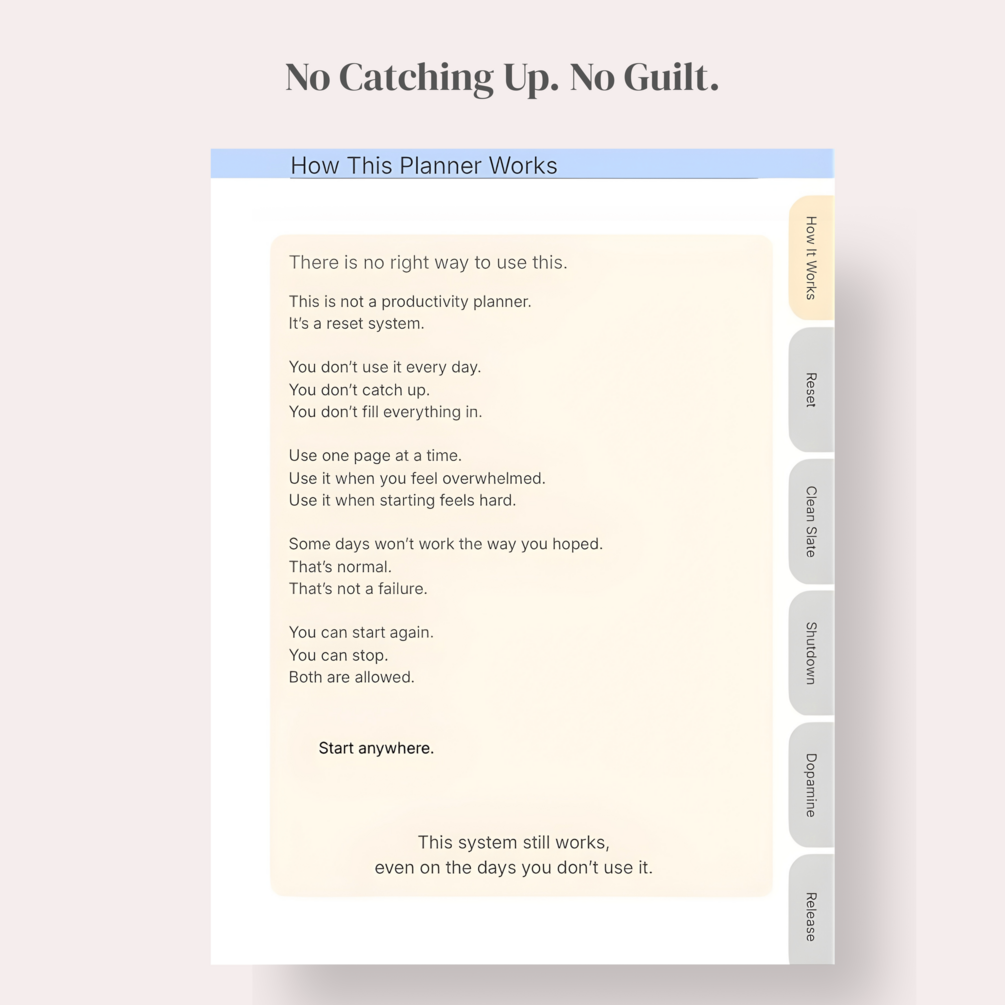 No Catching Up. No Guilt.

How This Planner Works

There is no right way to use this.

This is not a productivity planner.
It's a reset system.

You don't use it every day.
You don't catch up.
You don't fill everything in.

Use one page at a time.
Use it when you feel overwhelmed.
Use it when starting feels hard.

Some days won't work the way you hoped.
That's normal.
That's not a failure.

You can start again.
You can stop.
Both are allowed.

Start anywhere.

This system still works,
even on the days you don't use it.

How It Works

Reset

Clean Slate

Shutdown

Dopamine

Release